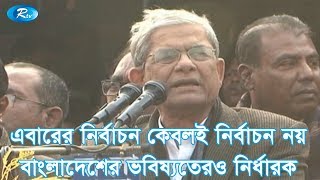 Rtv

এবারের নির্বাচন কেবলই নির্বাচন নয়
বাংলাদেশের ভবিষ্যতেরও নির্ধারক